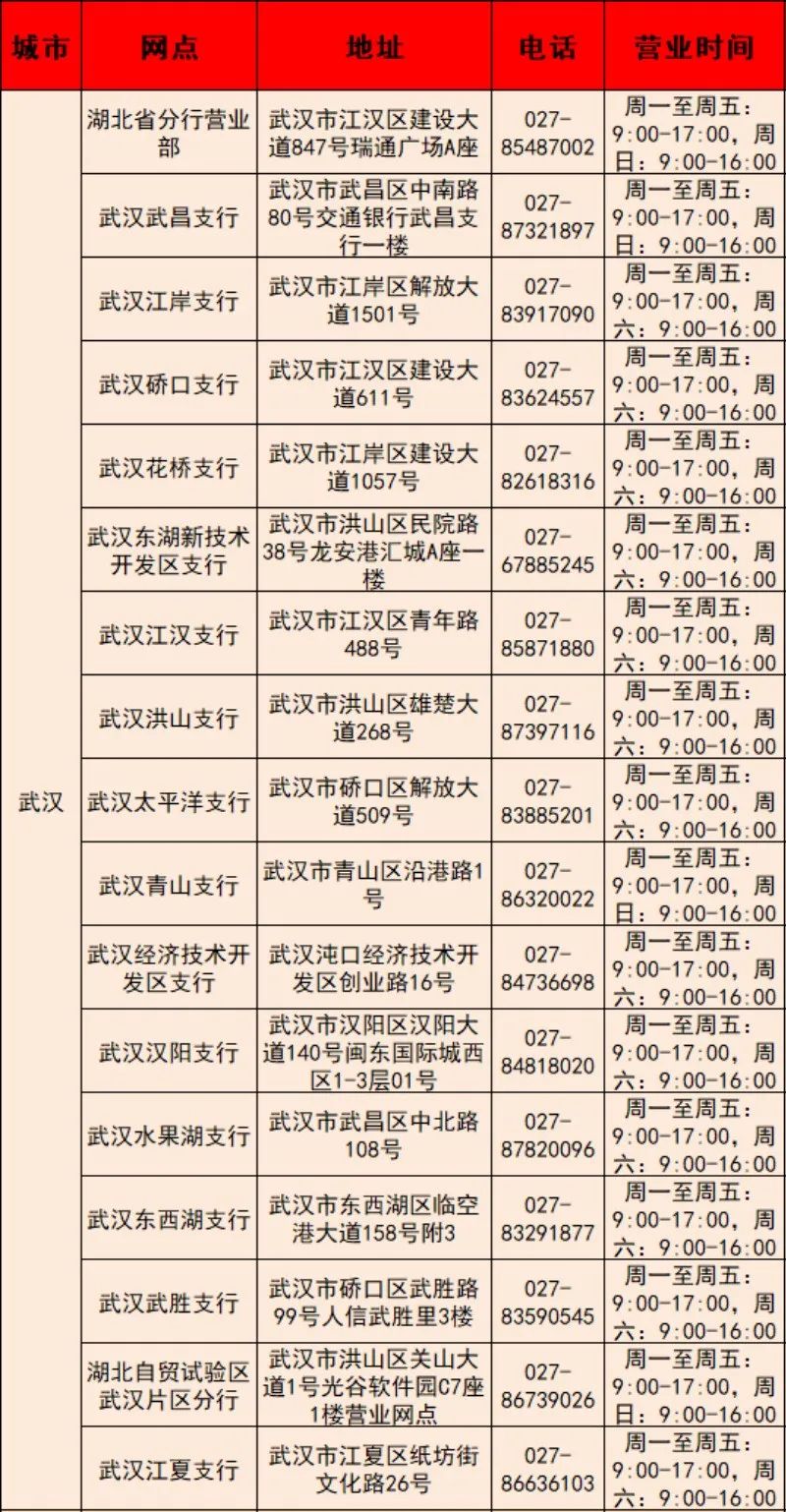 | 城市 | 网点 | 地址 | 电话 | 营业时间 |
|---|---|---|---|---|
| 武汉 | 湖北省分行营业部 | 武汉市江汉区建设大道847号瑞通广场A座 | 027-85487002 | 周一至周五：9:00-17:00，周日：9:00-16:00 |
| | 武汉武昌支行 | 武汉市武昌区中南路80号交通银行武昌支行一楼 | 027-87321897 | 周一至周五：9:00-17:00，周日：9:00-16:00 |
| | 武汉江岸支行 | 武汉市江岸区解放大道1501号 | 027-83917090 | 周一至周五：9:00-17:00，周六：9:00-16:00 |
| | 武汉硚口支行 | 武汉市江汉区建设大道611号 | 027-83624557 | 周一至周五：9:00-17:00，周六：9:00-16:00 |
| | 武汉花桥支行 | 武汉市江岸区建设大道1057号 | 027-82618316 | 周一至周五：9:00-17:00，周六：9:00-16:00 |
| | 武汉东湖新技术开发区支行 | 武汉市洪山区民院路38号龙安港汇城A座一楼 | 027-67885245 | 周一至周五：9:00-17:00，周六：9:00-16:00 |
| | 武汉江汉支行 | 武汉市江汉区青年路488号 | 027-85871880 | 周一至周五：9:00-17:00，周六：9:00-16:00 |
| | 武汉洪山支行 | 武汉市洪山区雄楚大道268号 | 027-87397116 | 周一至周五：9:00-17:00，周六：9:00-16:00 |
| | 武汉太平洋支行 | 武汉市硚口区解放大道509号 | 027-83885201 | 周一至周五：9:00-17:00，周六：9:00-16:00 |
| | 武汉青山支行 | 武汉市青山区沿港路1号 | 027-86320022 | 周一至周五：9:00-17:00，周六：9:00-16:00 |
| | 武汉经济技术开发区支行 | 武汉沌口经济技术开发区创业路16号 | 027-84736698 | 周一至周五：9:00-17:00，周六：9:00-16:00 |
| | 武汉汉阳支行 | 武汉市汉阳区汉阳大道140号闽东国际城西区1-3层01号 | 027-84818020 | 周一至周五：9:00-17:00，周六：9:00-16:00 |
| | 武汉水果湖支行 | 武汉市武昌区中北路108号 | 027-87820096 | 周一至周五：9:00-17:00，周六：9:00-16:00 |
| | 武汉东西湖支行 | 武汉市东西湖区临空港大道158号附3 | 027-83291877 | 周一至周五：9:00-17:00，周六：9:00-16:00 |
| | 武汉武胜支行 | 武汉市硚口区武胜路99号人信武胜里3楼 | 027-83590545 | 周一至周五：9:00-17:00，周六：9:00-16:00 |
| | 湖北自贸试验区武汉片区分行 | 武汉市洪山区关山大道1号光谷软件园C7座1楼营业网点 | 027-86739026 | 周一至周五：9:00-17:00，周日：9:00-16:00 |
| | 武汉江夏支行 | 武汉市江夏区纸坊街文化路26号 | 027-86636103 | 周一至周五：9:00-17:00，周六：9:00-16:00 |